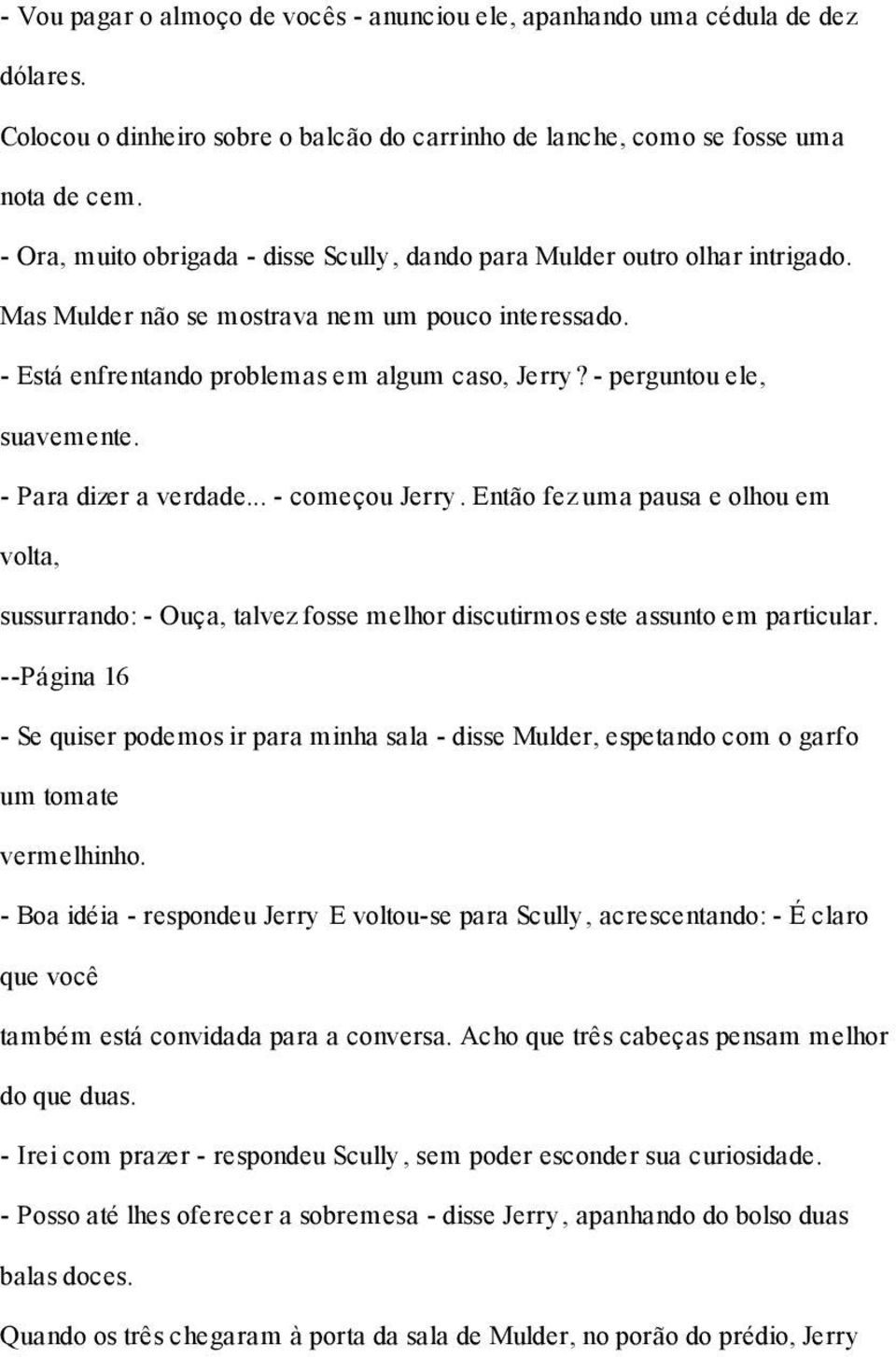 - Vou pagar o almoço de vocês - anunciou ele, apanhando uma cédula de dez dólares.

Colocou o dinheiro sobre o balcão do carrinho de lanche, como se fosse uma nota de cem.

- Ora, muito obrigada - disse Scully, dando para Mulder outro olhar intrigado.

Mas Mulder não se mostrava nem um pouco interessado.

- Está enfrentando problemas em algum caso, Jerry? - perguntou ele, suavemente.

- Para dizer a verdade... - começou Jerry. Então fez uma pausa e olhou em volta,

sussurrando: - Ouça, talvez fosse melhor discutirmos este assunto em particular.

--Página 16

- Se quiser podemos ir para minha sala - disse Mulder, espetando com o garfo um tomate

vermelhinho.

- Boa idéia - respondeu Jerry E voltou-se para Scully, acrescentando: - É claro que você

também está convidada para a conversa. Acho que três cabeças pensam melhor do que duas.

- Irei com prazer - respondeu Scully, sem poder esconder sua curiosidade.

- Posso até lhes oferecer a sobremesa - disse Jerry, apanhando do bolso duas balas doces.

Quando os três chegaram à porta da sala de Mulder, no porão do prédio, Jerry